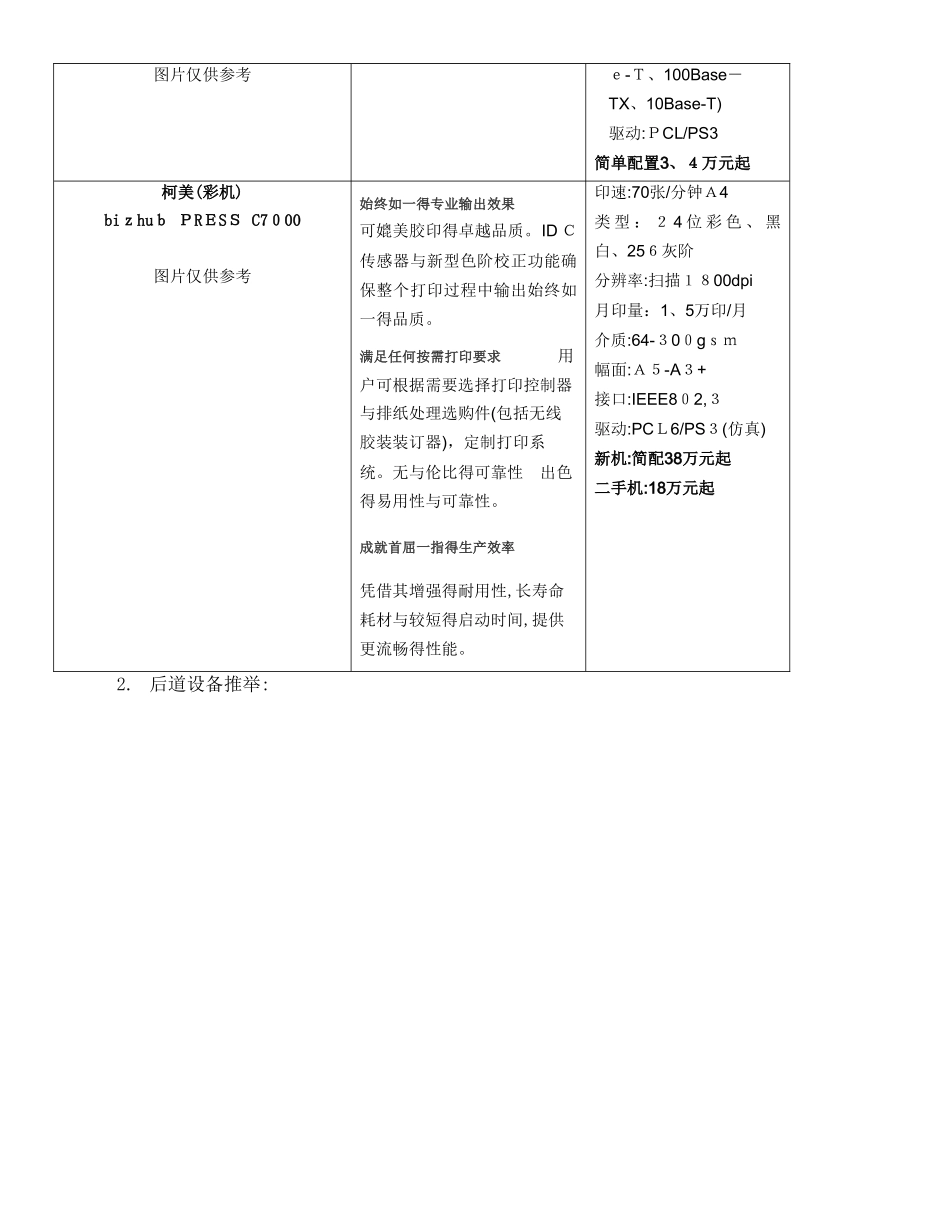 | 图片仅供参考 | | e-T、100Base－TX、10Base-T) 驱动:PCL/PS3 **简单配置3、4万元起** |
|---|---|---|
| **柯美(彩机)** bizhub PRESS C7000 图片仅供参考 | **始终如一得专业输出效果** 可媲美胶印得卓越品质。IDC传感器与新型色阶校正功能确保整个打印过程中输出始终如一得品质。 **满足任何按需打印要求** 用户可根据需要选择打印控制器与排纸处理选购件(包括无线胶装装订器)，定制打印系统。无与伦比得可靠性 出色得易用性与可靠性。 **成就首屈一指得生产效率** 凭借其增强得耐用性,长寿命耗材与较短得启动时间,提供更流畅得性能。 | 印速:70张/分钟A4 类型：24位彩色、黑白、256灰阶 分辨率:扫描1800dpi 月印量：1、5万印/月 介质:64-300gsm 幅面:A5-A3+ 接口:IEEE802,3 驱动:PCL6/PS3(仿真) **新机:简配38万元起** **二手机:18万元起** |

2. 后道设备推举: